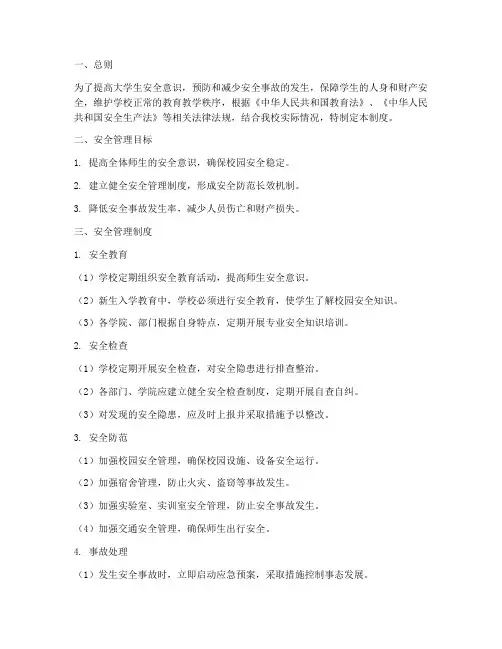 一、总则

为了提高大学生安全意识，预防和减少安全事故的发生，保障学生的人身和财产安全，维护学校正常的教育教学秩序，根据《中华人民共和国教育法》、《中华人民共和国安全生产法》等相关法律法规，结合我校实际情况，特制定本制度。

二、安全管理目标

1. 提高全体师生的安全意识，确保校园安全稳定。

2. 建立健全安全管理制度，形成安全防范长效机制。

3. 降低安全事故发生率，减少人员伤亡和财产损失。

三、安全管理制度

1. 安全教育

（1）学校定期组织安全教育活动，提高师生安全意识。

（2）新生入学教育中，学校必须进行安全教育，使学生了解校园安全知识。

（3）各学院、部门根据自身特点，定期开展专业安全知识培训。

2. 安全检查

（1）学校定期开展安全检查，对安全隐患进行排查整治。

（2）各部门、学院应建立健全安全检查制度，定期开展自查自纠。

（3）对发现的安全隐患，应及时上报并采取措施予以整改。

3. 安全防范

（1）加强校园安全管理，确保校园设施、设备安全运行。

（2）加强宿舍管理，防止火灾、盗窃等事故发生。

（3）加强实验室、实训室安全管理，防止安全事故发生。

（4）加强交通安全管理，确保师生出行安全。

4. 事故处理

（1）发生安全事故时，立即启动应急预案，采取措施控制事态发展。